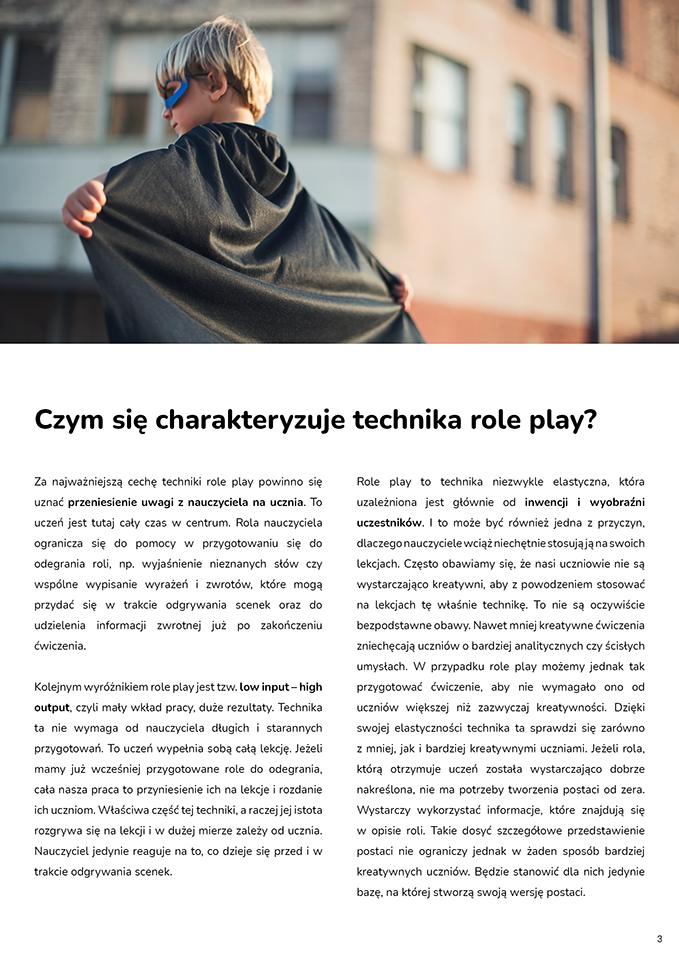 Czym się charakteryzuje technika role play?

Za najważniejszą cechę techniki role play powinno się uznać przeniesienie uwagi z nauczyciela na ucznia. To uczeń jest tutaj cały czas w centrum. Rola nauczyciela ogranicza się do pomocy w przygotowaniu się do odegrania roli, np. wyjaśnienie nieznanych słów czy wspólne wypisanie wyrażeń i zwrotów, które mogą przydać się w trakcie odgrywania scenek oraz do udzielenia informacji zwrotnej już po zakończeniu ćwiczenia.

Kolejnym wyróżnikiem role play jest tzw. low input – high output, czyli mały wkład pracy, duże rezultaty. Technika ta nie wymaga od nauczyciela długich i starannych przygotowań. To uczeń wypełnia sobą całą lekcję. Jeżeli mamy już wcześniej przygotowane role do odegrania, cała nasza praca to przyniesienie ich na lekcje i rozdanie ich uczniom. Właściwa część tej techniki, a raczej jej istota rozgrywa się na lekcji i w dużej mierze zależy od ucznia. Nauczyciel jedynie reaguje na to, co dzieje się przed i w trakcie odgrywania scenek.

Role play to technika niezwykle elastyczna, która uzależniona jest głównie od inwencji i wyobraźni uczestników. I to może być również jedna z przyczyn, dlaczego nauczyciele wciąż niechętnie stosują ją na swoich lekcjach. Często obawiamy się, że nasi uczniowie nie są wystarczająco kreatywni, aby z powodzeniem stosować na lekcjach tę właśnie technikę. To nie są oczywiście bezpodstawne obawy. Nawet mniej kreatywne ćwiczenia zniechęcają uczniów o bardziej analitycznych czy ścisłych umysłach. W przypadku role play możemy jednak tak przygotować ćwiczenie, aby nie wymagało ono od uczniów większej niż zazwyczaj kreatywności. Dzięki swojej elastyczności technika ta sprawdzi się zarówno z mniej, jak i bardziej kreatywnymi uczniami. Jeżeli rola, którą otrzymuje uczeń została wystarczająco dobrze nakreślona, nie ma potrzeby tworzenia postaci od zera. Wystarczy wykorzystać informacje, które znajdują się w opisie roli. Takie dosyć szczegółowe przedstawienie postaci nie ograniczy jednak w żaden sposób bardziej kreatywnych uczniów. Będzie stanowić dla nich jedynie bazę, na której stworzą swoją wersję postaci.

3